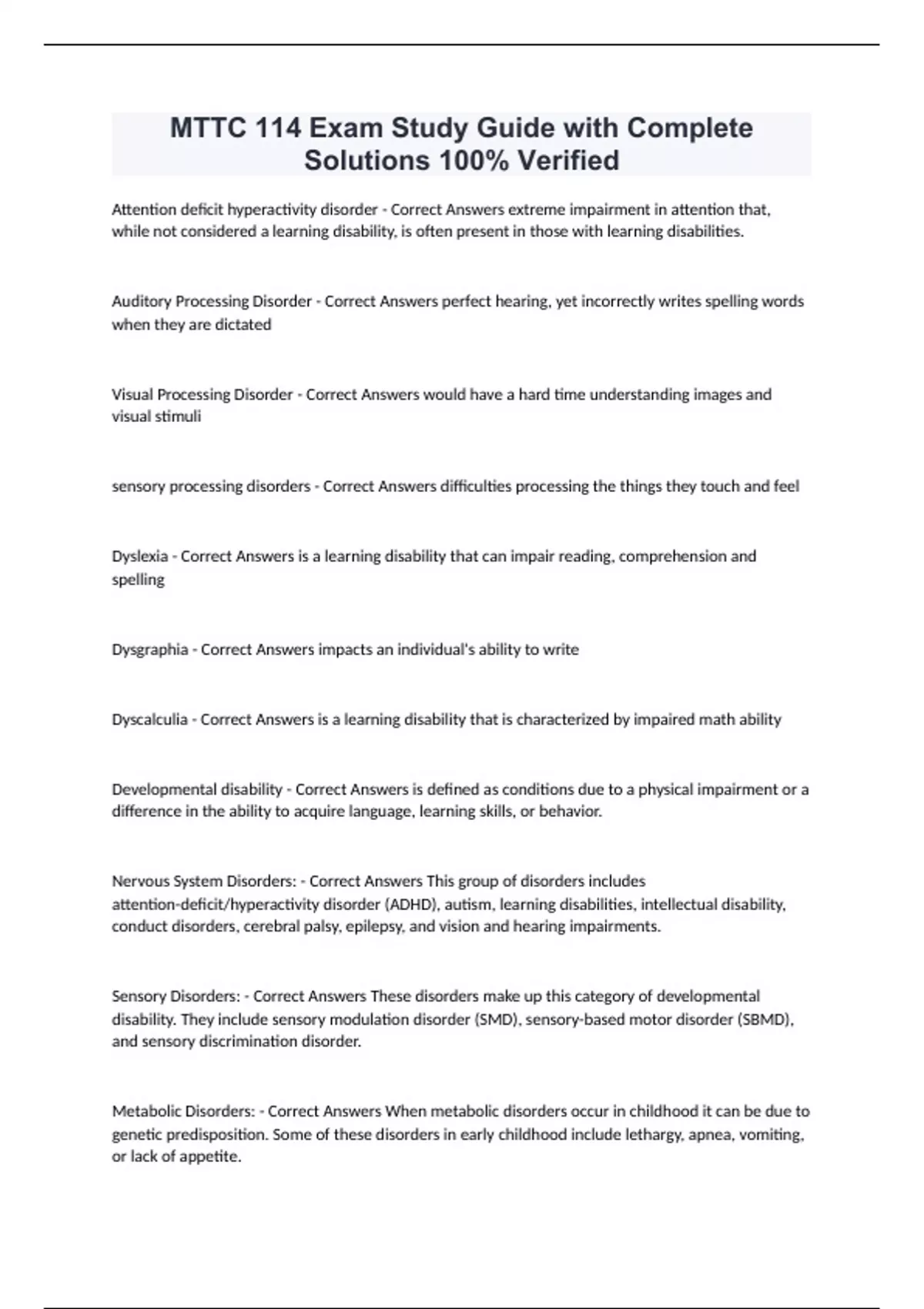 MTTC 114 Exam Study Guide with Complete Solutions 100% Verified

Attention deficit hyperactivity disorder - Correct Answers extreme impairment in attention that, while not considered a learning disability, is often present in those with learning disabilities.

Auditory Processing Disorder - Correct Answers perfect hearing, yet incorrectly writes spelling words when they are dictated

Visual Processing Disorder - Correct Answers would have a hard time understanding images and visual stimuli

sensory processing disorders - Correct Answers difficulties processing the things they touch and feel

Dyslexia - Correct Answers is a learning disability that can impair reading, comprehension and spelling

Dysgraphia - Correct Answers impacts an individual's ability to write

Dyscalculia - Correct Answers is a learning disability that is characterized by impaired math ability

Developmental disability - Correct Answers is defined as conditions due to a physical impairment or a difference in the ability to acquire language, learning skills, or behavior.

Nervous System Disorders: - Correct Answers This group of disorders includes attention-deficit/hyperactivity disorder (ADHD), autism, learning disabilities, intellectual disability, conduct disorders, cerebral palsy, epilepsy, and vision and hearing impairments.

Sensory Disorders: - Correct Answers These disorders make up this category of developmental disability. They include sensory modulation disorder (SMD), sensory-based motor disorder (SBMD), and sensory discrimination disorder.

Metabolic Disorders: - Correct Answers When metabolic disorders occur in childhood it can be due to genetic predisposition. Some of these disorders in early childhood include lethargy, apnea, vomiting, or lack of appetite.